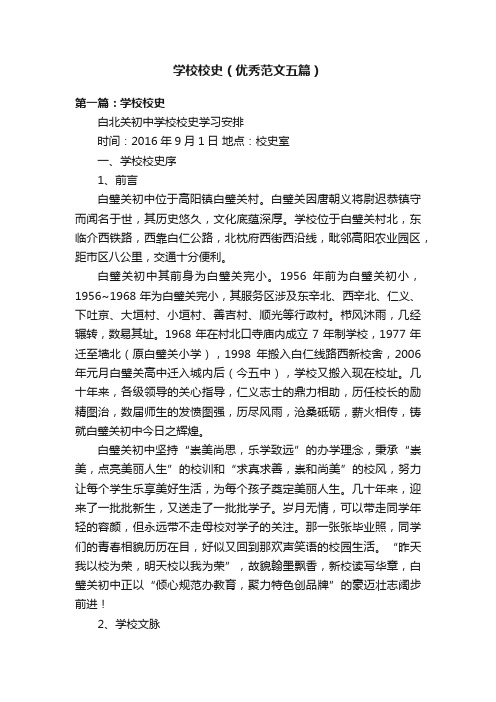 学校校史（优秀范文五篇）

第一篇：学校校史

白北关初中学校校史学习安排

时间：2016 年 9 月 1 日 地点：校史室

一、学校校史序

1、前言

白璧关初中位于高阳镇白璧关村。白璧关因唐朝义将尉迟恭镇守而闻名于世，其历史悠久，文化底蕴深厚。学校位于白璧关村北，东临介西铁路，西靠白仁公路，北枕府西街西沿线，毗邻高阳农业园区，距市区八公里，交通十分便利。

白璧关初中其前身为白璧关完小。1956 年前为白璧关初小，1956~1968 年为白璧关完小，其服务区涉及东辛北、西辛北、仁义、下吐京、大垣村、小垣村、善吉村、顺光等行政村。栉风沐雨，几经辗转，数易其址。1968 年在村北口寺庙内成立 7 年制学校，1977 年迁至墙北（原白璧关小学），1998 年搬入白仁线路西新校舍，2006 年元月白璧关高中迁入城内后（今五中），学校又搬入现在校址。几十年来，各级领导的关心指导，仁义志士的鼎力相助，历任校长的励精图治，数届师生的发愤图强，历尽风雨，沧桑砥砺，薪火相传，铸就白璧关初中今日之辉煌。

白璧关初中坚持“崇美尚思，乐学致远”的办学理念，秉承“崇美，点亮美丽人生”的校训和“求真求善，崇和尚美”的校风，努力让每个学生乐享美好生活，为每个孩子奠定美丽人生。几十年来，迎来了一批批新生，又送走了一批批学子。岁月无情，可以带走同学年轻的容颜，但永远带不走母校对学子的关注。那一张张毕业照，同学们的青春相貌历历在目，好似又回到那欢声笑语的校园生活。“昨天我以校为荣，明天校以我为荣”，故貌翰墨飘香，新校读写华章，白璧关初中正以“倾心规范办教育，聚力特色创品牌”的豪迈壮志阔步前进！

2、学校文脉